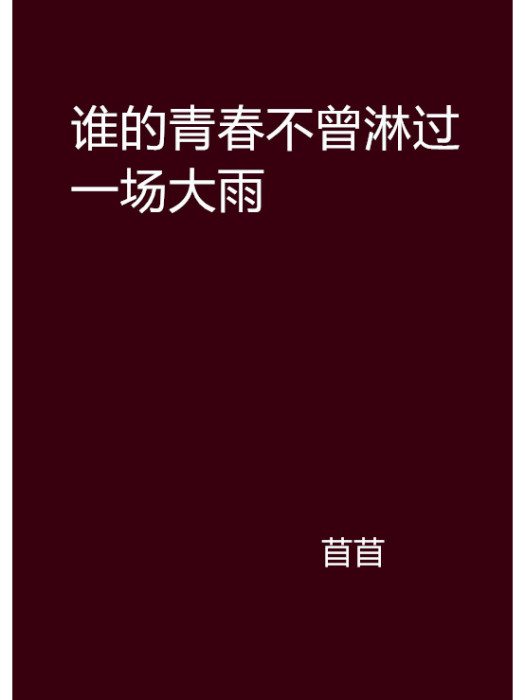 谁的青春不曾淋过一场大雨

苜苜